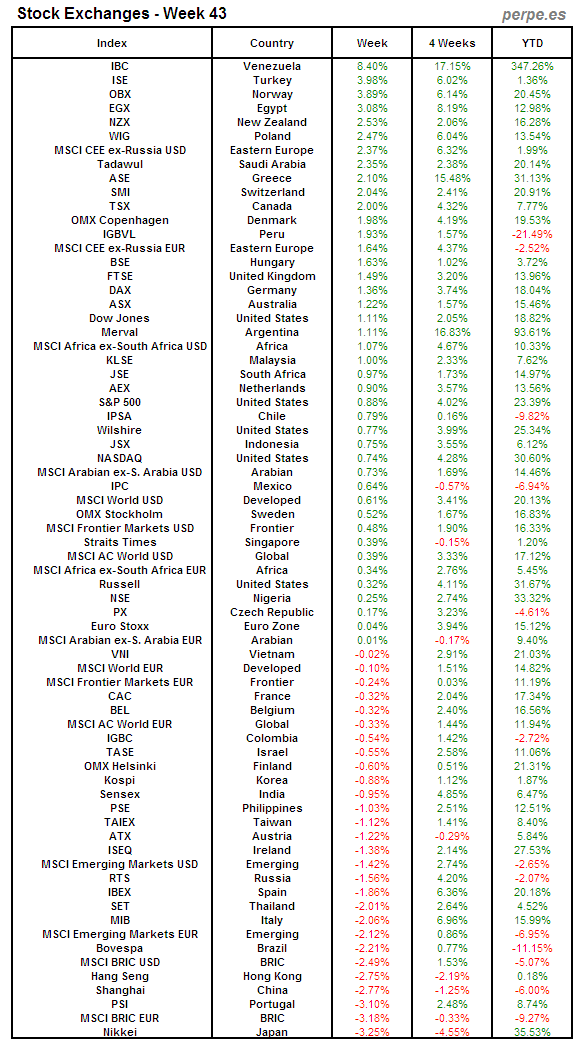 Stock Exchanges - Week 43

perpe.es

| Index | Country | Week | 4 Weeks | YTD |
|---|---|---|---|---|
| IBC | Venezuela | 8.40% | 17.15% | 347.26% |
| ISE | Turkey | 3.98% | 6.02% | 1.36% |
| OBX | Norway | 3.89% | 6.14% | 20.45% |
| EGX | Egypt | 3.08% | 8.19% | 12.98% |
| NZX | New Zealand | 2.53% | 2.06% | 16.28% |
| WIG | Poland | 2.47% | 6.04% | 13.54% |
| MSCI CEE ex-Russia USD | Eastern Europe | 2.37% | 6.32% | 1.99% |
| Tadawul | Saudi Arabia | 2.35% | 2.38% | 20.14% |
| ASE | Greece | 2.10% | 15.48% | 31.13% |
| SMI | Switzerland | 2.04% | 2.41% | 20.91% |
| TSX | Canada | 2.00% | 4.32% | 7.77% |
| OMX Copenhagen | Denmark | 1.98% | 4.19% | 19.53% |
| IGBVL | Peru | 1.93% | 1.57% | -21.49% |
| MSCI CEE ex-Russia EUR | Eastern Europe | 1.64% | 4.37% | -2.52% |
| BSE | Hungary | 1.63% | 1.02% | 3.72% |
| FTSE | United Kingdom | 1.49% | 3.20% | 13.96% |
| DAX | Germany | 1.36% | 3.74% | 18.04% |
| ASX | Australia | 1.22% | 1.57% | 15.46% |
| Dow Jones | United States | 1.11% | 2.05% | 18.82% |
| Merval | Argentina | 1.11% | 16.83% | 93.61% |
| MSCI Africa ex-South Africa USD | Africa | 1.07% | 4.67% | 10.33% |
| KLSE | Malaysia | 1.00% | 2.33% | 7.62% |
| JSE | South Africa | 0.97% | 1.73% | 14.97% |
| AEX | Netherlands | 0.90% | 3.57% | 13.56% |
| S&P 500 | United States | 0.88% | 4.02% | 23.39% |
| IPSA | Chile | 0.79% | 0.16% | -9.82% |
| Wilshire | United States | 0.77% | 3.99% | 25.34% |
| JSX | Indonesia | 0.75% | 3.55% | 6.12% |
| NASDAQ | United States | 0.74% | 4.28% | 30.60% |
| MSCI Arabian ex-S. Arabia USD | Arabian | 0.73% | 1.69% | 14.46% |
| IPC | Mexico | 0.64% | -0.57% | -6.94% |
| MSCI World USD | Developed | 0.61% | 3.41% | 20.13% |
| OMX Stockholm | Sweden | 0.52% | 1.67% | 16.83% |
| MSCI Frontier Markets USD | Frontier | 0.48% | 1.90% | 16.33% |
| Straits Times | Singapore | 0.39% | -0.15% | 1.20% |
| MSCI AC World USD | Global | 0.39% | 3.33% | 17.12% |
| MSCI Africa ex-South Africa EUR | Africa | 0.34% | 2.76% | 5.45% |
| Russell | United States | 0.32% | 4.11% | 31.67% |
| NSE | Nigeria | 0.25% | 2.74% | 33.32% |
| PX | Czech Republic | 0.17% | 3.23% | -4.61% |
| Euro Stoxx | Euro Zone | 0.04% | 3.94% | 15.12% |
| MSCI Arabian ex-S. Arabia EUR | Arabian | 0.01% | -0.17% | 9.40% |
| VNI | Vietnam | -0.02% | 2.91% | 21.03% |
| MSCI World EUR | Developed | -0.10% | 1.51% | 14.82% |
| MSCI Frontier Markets EUR | Frontier | -0.24% | 0.03% | 11.19% |
| CAC | France | -0.32% | 2.04% | 17.34% |
| BEL | Belgium | -0.32% | 2.40% | 16.56% |
| MSCI AC World EUR | Global | -0.33% | 1.44% | 11.94% |
| IGBC | Colombia | -0.54% | 1.42% | -2.72% |
| TASE | Israel | -0.55% | 2.58% | 11.06% |
| OMX Helsinki | Finland | -0.60% | 0.51% | 21.31% |
| Kospi | Korea | -0.88% | 1.12% | 1.87% |
| Sensex | India | -0.95% | 4.85% | 6.47% |
| PSE | Philippines | -1.03% | 2.51% | 12.51% |
| TAIEX | Taiwan | -1.12% | 1.41% | 8.40% |
| ATX | Austria | -1.22% | -0.29% | 5.84% |
| ISEQ | Ireland | -1.38% | 2.14% | 27.53% |
| MSCI Emerging Markets USD | Emerging | -1.42% | 2.74% | -2.65% |
| RTS | Russia | -1.56% | 4.20% | -2.07% |
| IBEX | Spain | -1.86% | 6.36% | 20.18% |
| SET | Thailand | -2.01% | 2.64% | 4.52% |
| MIB | Italy | -2.06% | 6.96% | 15.99% |
| MSCI Emerging Markets EUR | Emerging | -2.12% | 0.86% | -6.95% |
| Bovespa | Brazil | -2.21% | 0.77% | -11.15% |
| MSCI BRIC USD | BRIC | -2.49% | 1.53% | -5.07% |
| Hang Seng | Hong Kong | -2.75% | -2.19% | 0.18% |
| Shanghai | China | -2.77% | -1.25% | -6.00% |
| PSI | Portugal | -3.10% | 2.48% | 8.74% |
| MSCI BRIC EUR | BRIC | -3.18% | -0.33% | -9.27% |
| Nikkei | Japan | -3.25% | -4.55% | 35.53% |